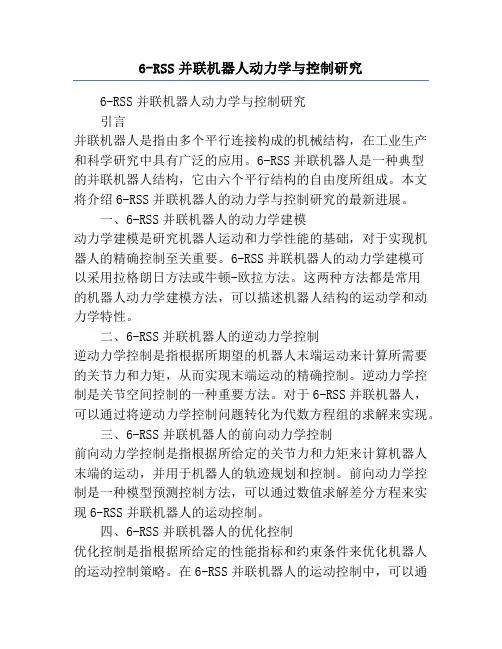 6-RSS 并联机器人动力学与控制研究

6-RSS 并联机器人动力学与控制研究

引言

并联机器人是指由多个平行连接构成的机械结构，在工业生产和科学研究中具有广泛的应用。6-RSS 并联机器人是一种典型的并联机器人结构，它由六个平行结构的自由度所组成。本文将介绍 6-RSS 并联机器人的动力学与控制研究的最新进展。

一、6-RSS 并联机器人的动力学建模

动力学建模是研究机器人运动和力学性能的基础，对于实现机器人的精确控制至关重要。6-RSS 并联机器人的动力学建模可以采用拉格朗日方法或牛顿-欧拉方法。这两种方法都是常用的机器人动力学建模方法，可以描述机器人结构的运动学和动力学特性。

二、6-RSS 并联机器人的逆动力学控制

逆动力学控制是指根据所期望的机器人末端运动来计算所需要的关节力和力矩，从而实现末端运动的精确控制。逆动力学控制是关节空间控制的一种重要方法。对于 6-RSS 并联机器人，可以通过将逆动力学控制问题转化为代数方程组的求解来实现。

三、6-RSS 并联机器人的前向动力学控制

前向动力学控制是指根据所给定的关节力和力矩来计算机器人末端的运动，并用于机器人的轨迹规划和控制。前向动力学控制是一种模型预测控制方法，可以通过数值求解差分方程来实现 6-RSS 并联机器人的运动控制。

四、6-RSS 并联机器人的优化控制

优化控制是指根据所给定的性能指标和约束条件来优化机器人的运动控制策略。在 6-RSS 并联机器人的运动控制中，可以通